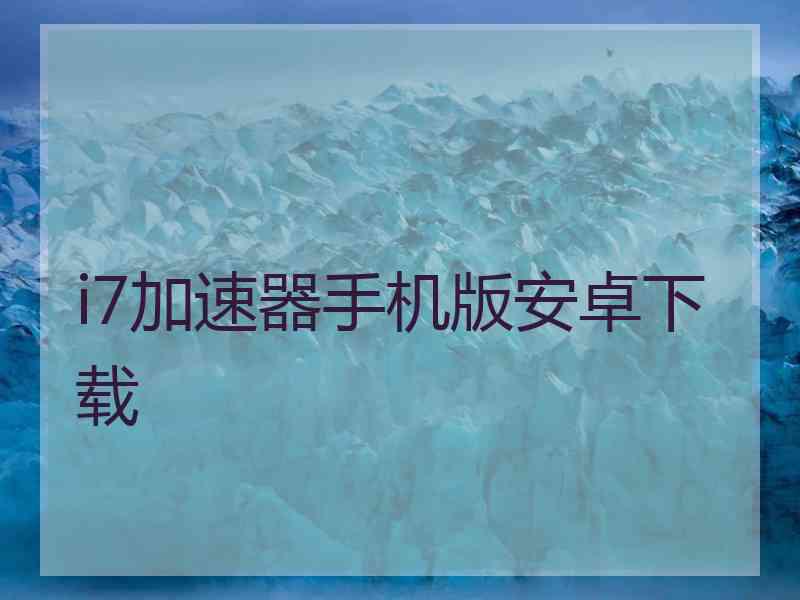 i7加速器手机版安卓下载